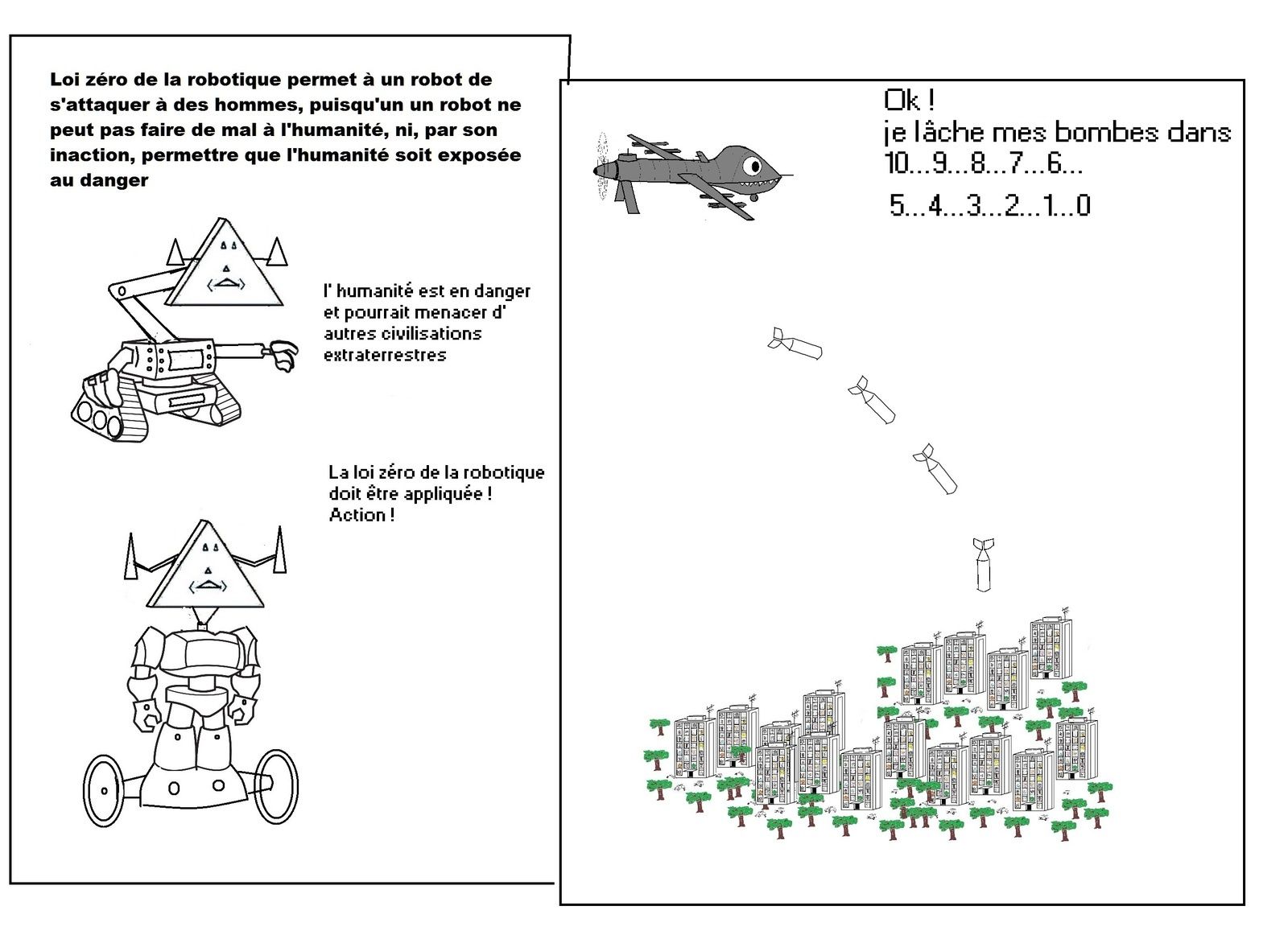 Loi zéro de la robotique permet à un robot de s'attaquer à des hommes, puisqu'un un robot ne peut pas faire de mal à l'humanité, ni, par son inaction, permettre que l'humanité soit exposée au danger

l' humanité est en danger et pourrait menacer d' autres civilisations extraterrestres

La loi zéro de la robotique doit être appliquée ! Action !

Ok !
je lâche mes bombes dans 10...9...8...7...6...
5...4...3...2...1...0